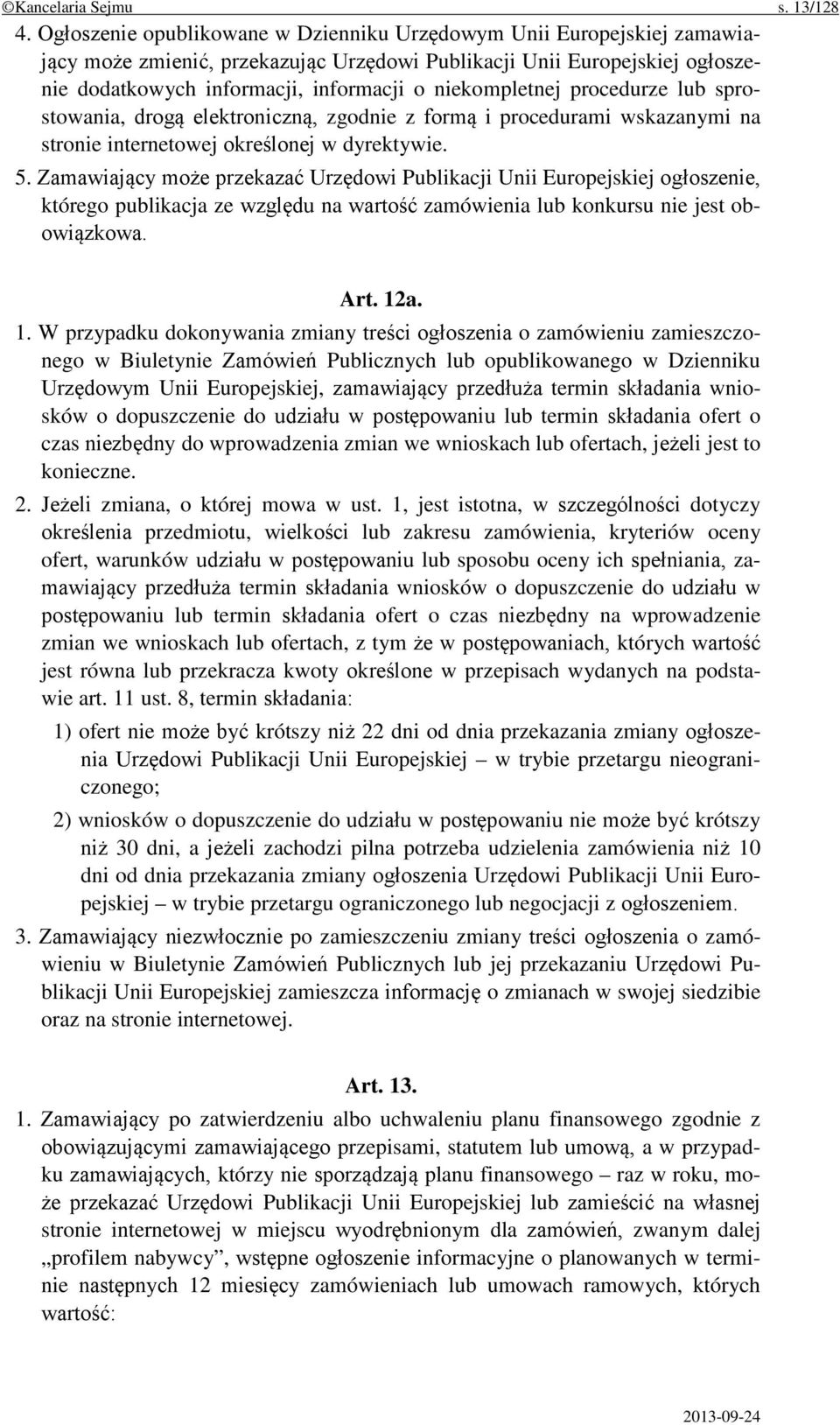 ©Kancelaria Sejmu s. 13/128

4. Ogłoszenie opublikowane w Dzienniku Urzędowym Unii Europejskiej zamawiający może zmienić, przekazując Urzędowi Publikacji Unii Europejskiej ogłoszenie dodatkowych informacji, informacji o niekompletnej procedurze lub sprostowania, drogą elektroniczną, zgodnie z formą i procedurami wskazanymi na stronie internetowej określonej w dyrektywie.

5. Zamawiający może przekazać Urzędowi Publikacji Unii Europejskiej ogłoszenie, którego publikacja ze względu na wartość zamówienia lub konkursu nie jest obowiązkowa.

Art. 12a.

1. W przypadku dokonywania zmiany treści ogłoszenia o zamówieniu zamieszczonego w Biuletynie Zamówień Publicznych lub opublikowanego w Dzienniku Urzędowym Unii Europejskiej, zamawiający przedłuża termin składania wniosków o dopuszczenie do udziału w postępowaniu lub termin składania ofert o czas niezbędny do wprowadzenia zmian we wnioskach lub ofertach, jeżeli jest to konieczne.

2. Jeżeli zmiana, o której mowa w ust. 1, jest istotna, w szczególności dotyczy określenia przedmiotu, wielkości lub zakresu zamówienia, kryteriów oceny ofert, warunków udziału w postępowaniu lub sposobu oceny ich spełniania, zamawiający przedłuża termin składania wniosków o dopuszczenie do udziału w postępowaniu lub termin składania ofert o czas niezbędny na wprowadzenie zmian we wnioskach lub ofertach, z tym że w postępowaniach, których wartość jest równa lub przekracza kwoty określone w przepisach wydanych na podstawie art. 11 ust. 8, termin składania:

1) ofert nie może być krótszy niż 22 dni od dnia przekazania zmiany ogłoszenia Urzędowi Publikacji Unii Europejskiej – w trybie przetargu nieograniczonego;

2) wniosków o dopuszczenie do udziału w postępowaniu nie może być krótszy niż 30 dni, a jeżeli zachodzi pilna potrzeba udzielenia zamówienia niż 10 dni od dnia przekazania zmiany ogłoszenia Urzędowi Publikacji Unii Europejskiej – w trybie przetargu ograniczonego lub negocjacji z ogłoszeniem.

3. Zamawiający niezwłocznie po zamieszczeniu zmiany treści ogłoszenia o zamówieniu w Biuletynie Zamówień Publicznych lub jej przekazaniu Urzędowi Publikacji Unii Europejskiej zamieszcza informację o zmianach w swojej siedzibie oraz na stronie internetowej.

Art. 13.

1. Zamawiający po zatwierdzeniu albo uchwaleniu planu finansowego zgodnie z obowiązującymi zamawiającego przepisami, statutem lub umową, a w przypadku zamawiających, którzy nie sporządzają planu finansowego – raz w roku, może przekazać Urzędowi Publikacji Unii Europejskiej lub zamieścić na własnej stronie internetowej w miejscu wyodrębnionym dla zamówień, zwanym dalej „profilem nabywcy”, wstępne ogłoszenie informacyjne o planowanych w terminie następnych 12 miesięcy zamówieniach lub umowach ramowych, których wartość:

2013-09-24